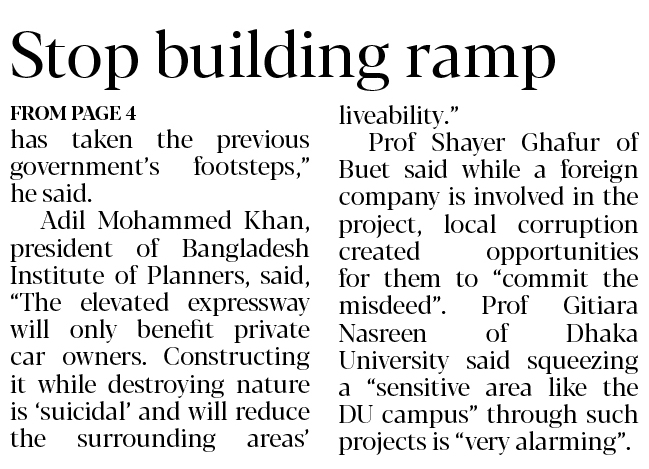 Stop building ramp

FROM PAGE 4
has taken the previous government's footsteps," he said.

Adil Mohammed Khan, president of Bangladesh Institute of Planners, said, "The elevated expressway will only benefit private car owners. Constructing it while destroying nature is 'suicidal' and will reduce the surrounding areas' liveability."

Prof Shayer Ghafur of Buet said while a foreign company is involved in the project, local corruption created opportunities for them to "commit the misdeed". Prof Gitiara Nasreen of Dhaka University said squeezing a "sensitive area like the DU campus" through such projects is "very alarming".